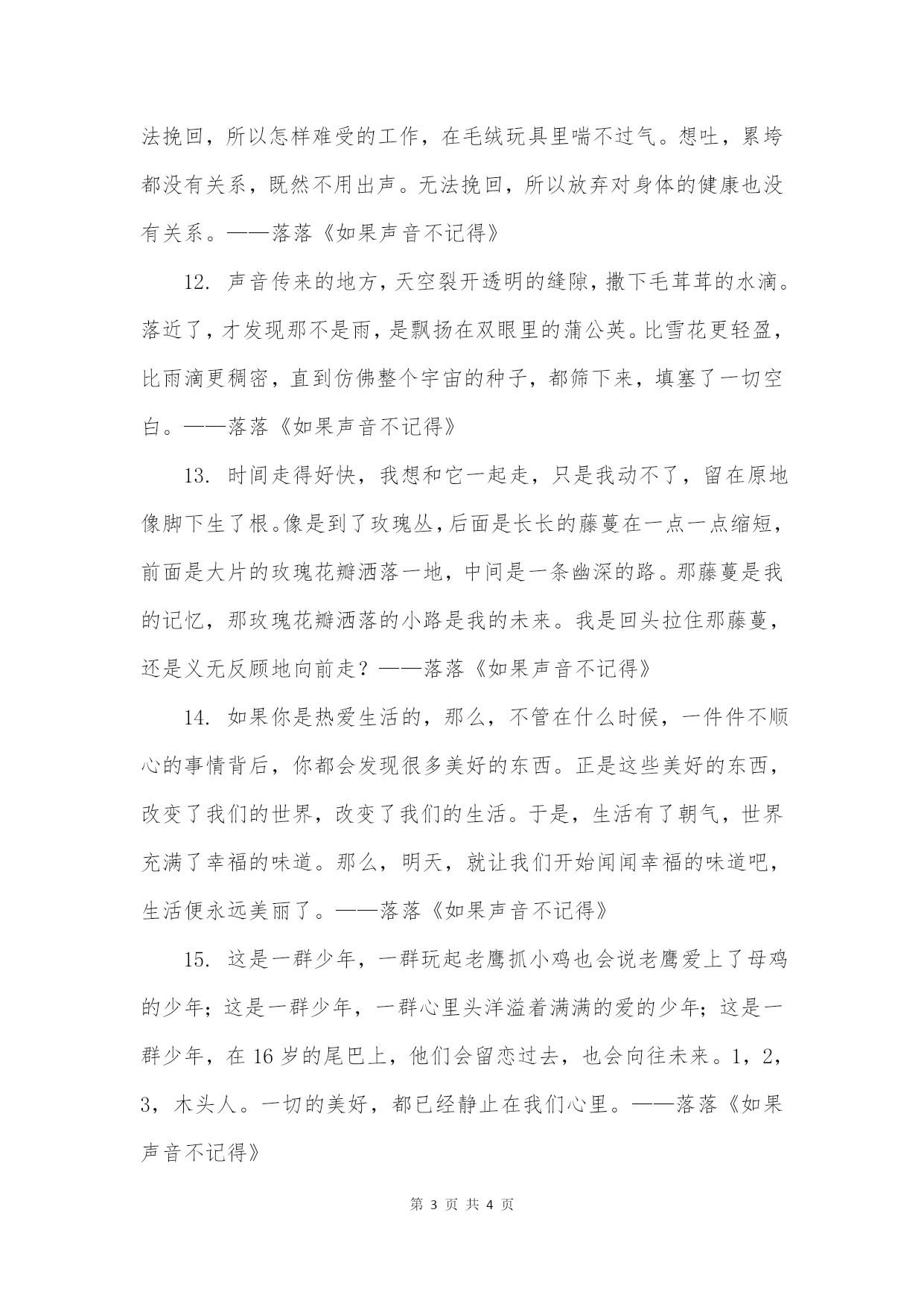 法挽回，所以怎样难受的工作，在毛绒玩具里喘不过气。想吐，累垮都没有关系，既然不用出声。无法挽回，所以放弃对身体的健康也没有关系。——落落《如果声音不记得》

12. 声音传来的地方，天空裂开透明的缝隙，撒下毛茸茸的水滴。落近了，才发现那不是雨，是飘扬在双眼里的蒲公英。比雪花更轻盈，比雨滴更稠密，直到仿佛整个宇宙的种子，都筛下来，填塞了一切空白。——落落《如果声音不记得》

13. 时间走得好快，我想和它一起走，只是我动不了，留在原地像脚下生了根。像是到了玫瑰丛，后面是长长的藤蔓在一点一点缩短，前面是大片的玫瑰花瓣洒落一地，中间是一条幽深的路。那藤蔓是我的记忆，那玫瑰花瓣洒落的小路是我的未来。我是回头拉住那藤蔓，还是义无反顾地向前走？——落落《如果声音不记得》

14. 如果你是热爱生活的，那么，不管在什么时候，一件件不顺心的事情背后，你都会发现很多美好的东西。正是这些美好的东西，改变了我们的世界，改变了我们的生活。于是，生活有了朝气，世界充满了幸福的味道。那么，明天，就让我们开始闻闻幸福的味道吧，生活便永远美丽了。——落落《如果声音不记得》

15. 这是一群少年，一群玩起老鹰抓小鸡也会说老鹰爱上了母鸡的少年；这是一群少年，一群心里头洋溢着满满的爱的少年；这是一群少年，在 16 岁的尾巴上，他们会留恋过去，也会向往未来。1，2，3，木头人。一切的美好，都已经静止在我们心里。——落落《如果声音不记得》

第 3 页 共 4 页